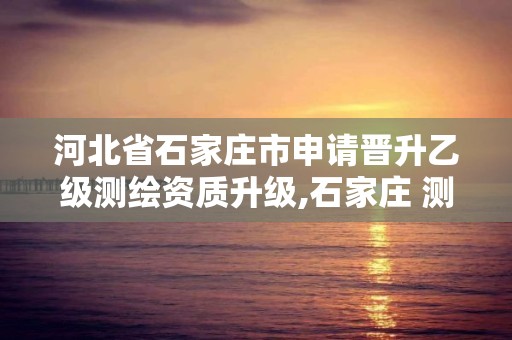 河北省石家庄市申请晋升乙级测绘资质升级,石家庄 测